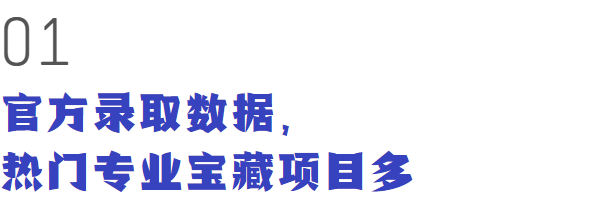 01

官方录取数据,

热门专业宝藏项目多